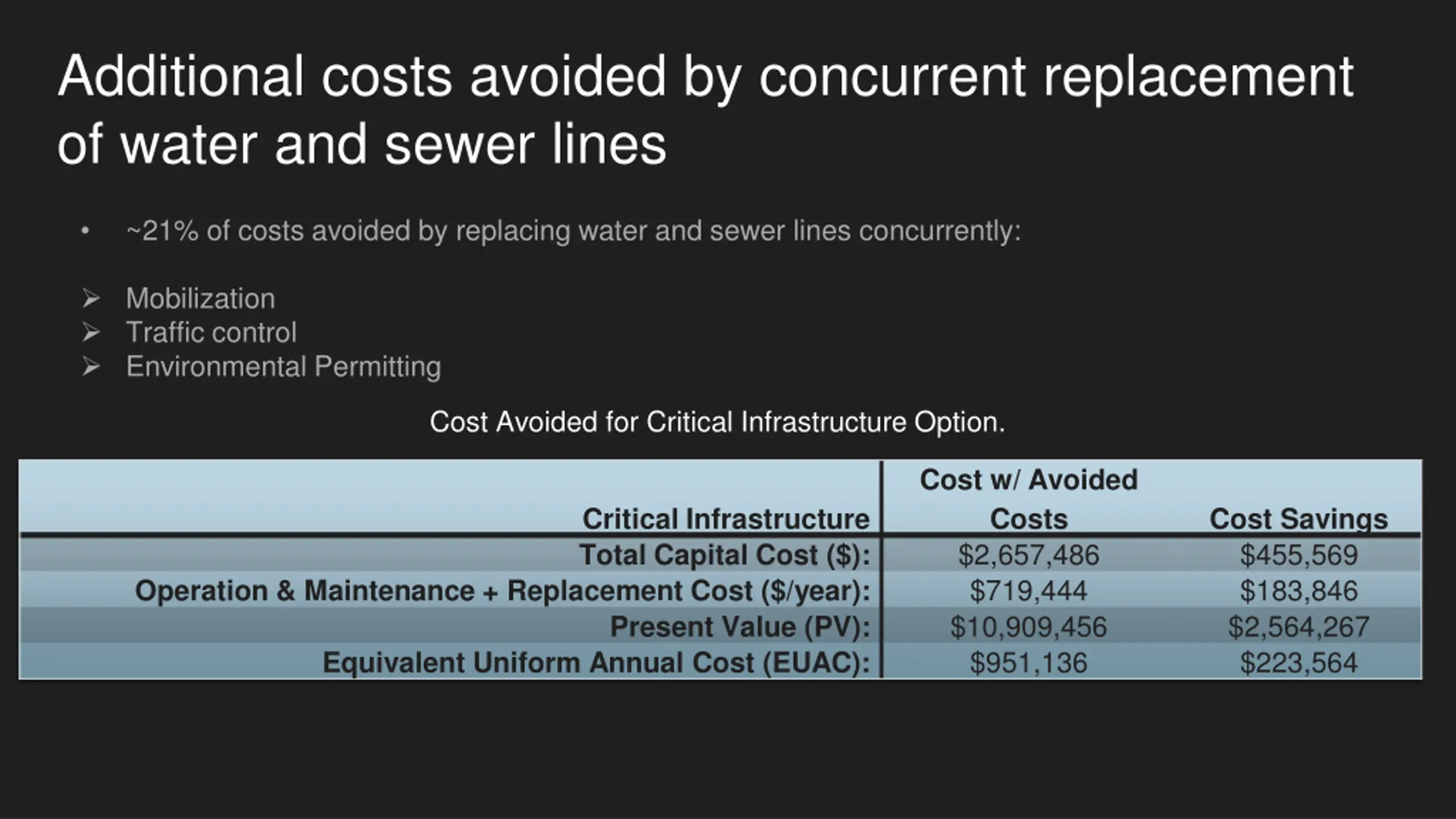 Additional costs avoided by concurrent replacement of water and sewer lines

• ~21% of costs avoided by replacing water and sewer lines concurrently:

➢ Mobilization
➢ Traffic control
➢ Environmental Permitting

Cost Avoided for Critical Infrastructure Option.

| Critical Infrastructure | Cost w/ Avoided Costs | Cost Savings |
|---|---|---|
| Total Capital Cost ($): | $2,657,486 | $455,569 |
| Operation & Maintenance + Replacement Cost ($/year): | $719,444 | $183,846 |
| Present Value (PV): | $10,909,456 | $2,564,267 |
| Equivalent Uniform Annual Cost (EUAC): | $951,136 | $223,564 |